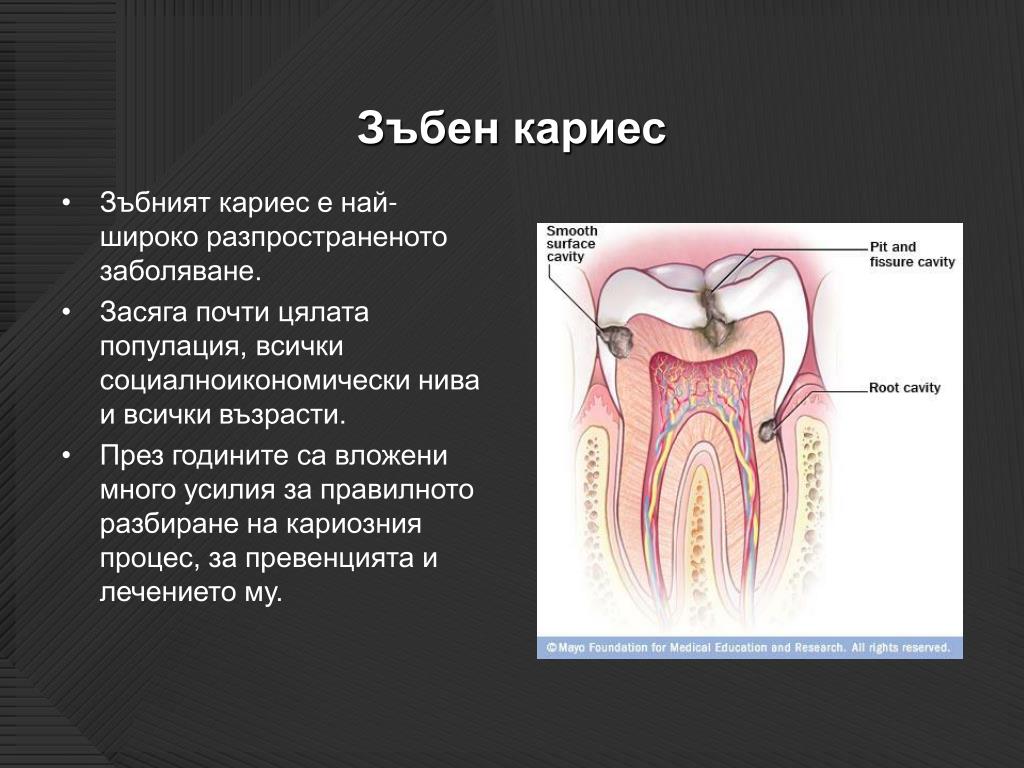 Зъбен кариес

• Зъбният кариес е най-широко разпространеното заболяване.
• Засяга почти цялата популация, всички социалноикономически нива и всички възрасти.
• През годините са вложени много усилия за правилното разбиране на кариозния процес, за превенцията и лечението му.

Smooth surface cavity

Pit and fissure cavity

Root cavity

©Mayo Foundation for Medical Education and Research. All rights reserved.